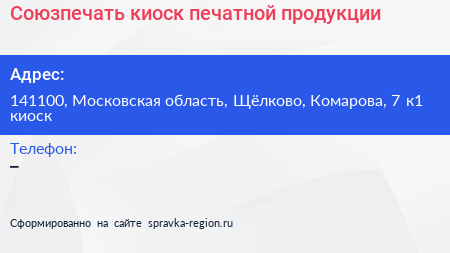 Союзпечать киоск печатной продукции

Адрес:

141100, Московская область, Щёлково, Комарова, 7 к1 киоск

Телефон:

–

Сформированно на сайте spravka-region.ru